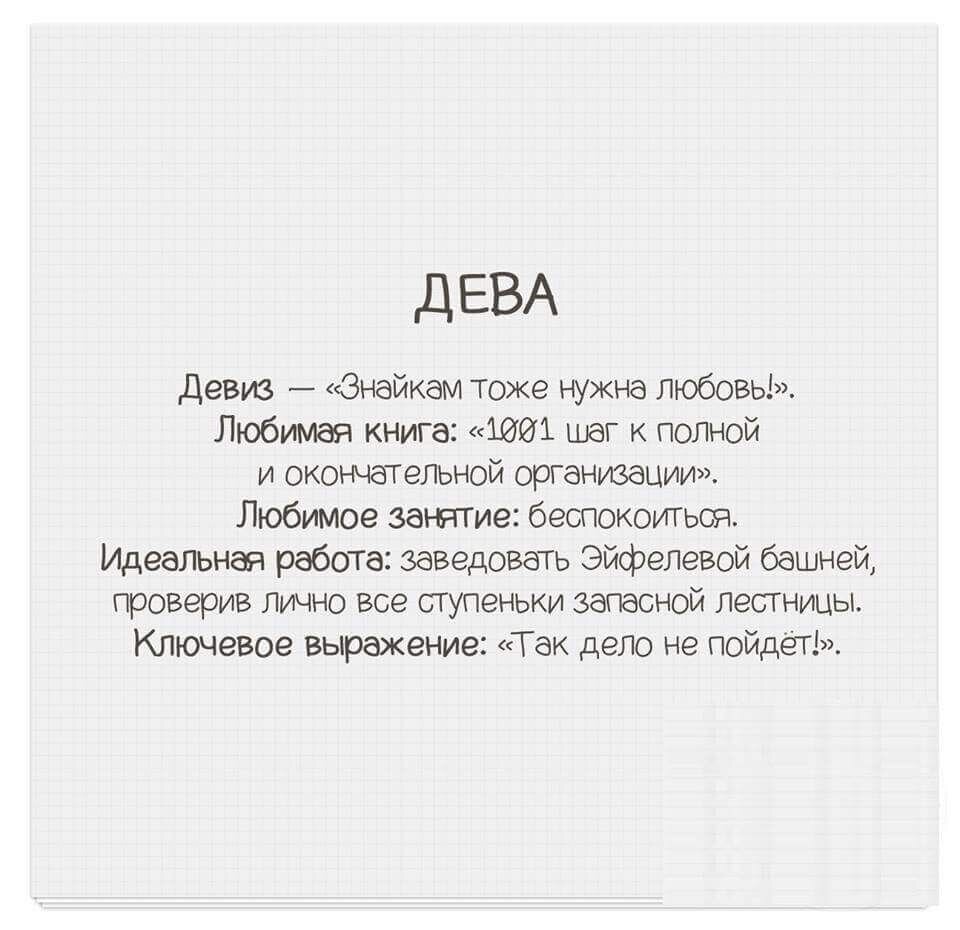 ДЕВА

Девиз — «Знайкам тоже нужна любовь!». Любимая книга: «1001 шаг к полной и окончательной организации». Любимое занятие: беспокоиться. Идеальная работа: заведовать Эйфелевой башней, проверив лично все ступеньки запасной лестницы. Ключевое выражение: «Так дело не пойдёт!».